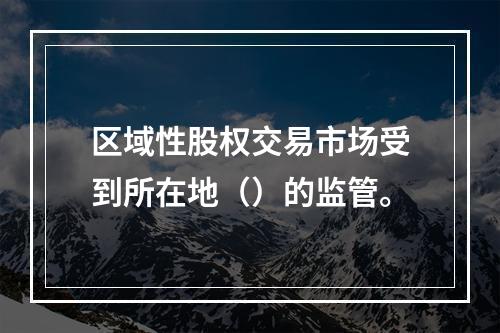 区域性股权交易市场受到所在地（）的监管。